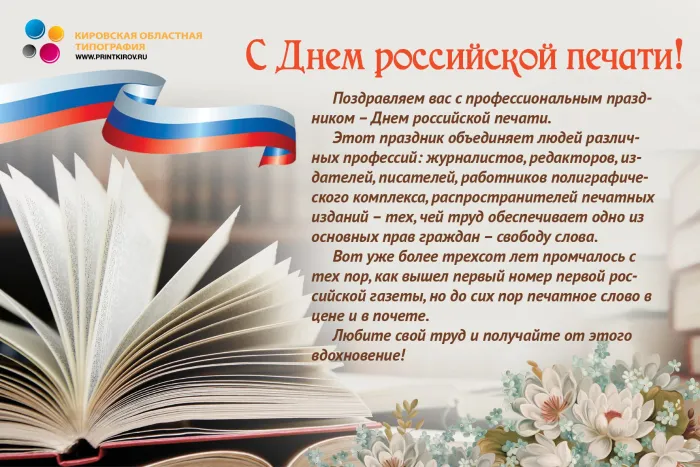 КИРОВСКАЯ ОБЛАСТНАЯ ТИПОГРАФИЯ
WWW.PRINTKIROV.RU

С Днем российской печати!

Поздравляем вас с профессиональным праздником – Днем российской печати.
Этот праздник объединяет людей различных профессий: журналистов, редакторов, издателей, писателей, работников полиграфического комплекса, распространителей печатных изданий – тех, чей труд обеспечивает одно из основных прав граждан – свободу слова.
Вот уже более трехсот лет промчалось с тех пор, как вышел первый номер первой российской газеты, но до сих пор печатное слово в цене и в почете.
Любите свой труд и получайте от этого вдохновение!